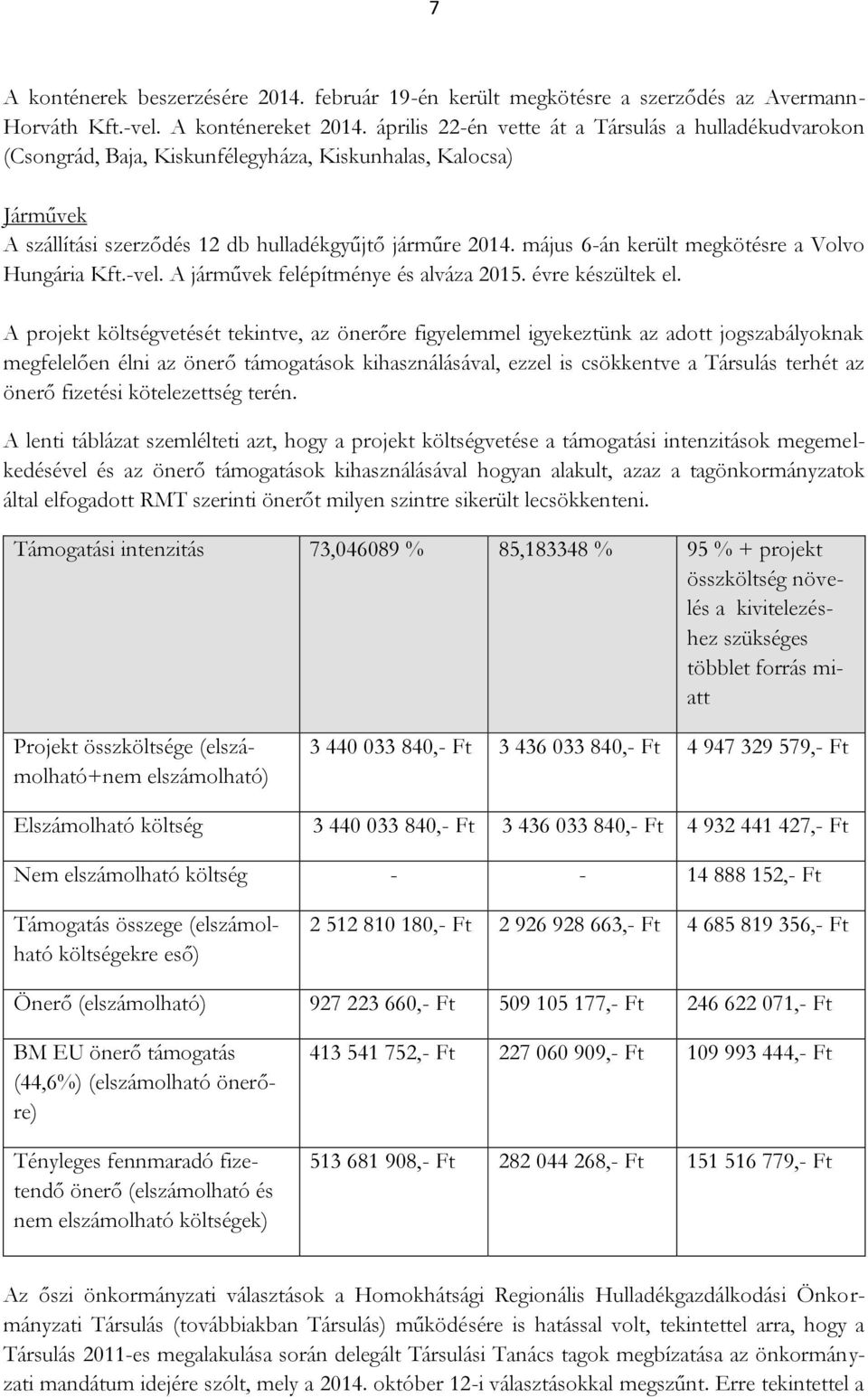 7

A konténerek beszerzésére 2014. február 19-én került megkötésre a szerződés az Avermann-Horváth Kft.-vel. A konténereket 2014. április 22-én vette át a Társulás a hulladékudvarokon (Csongrád, Baja, Kiskunfélegyháza, Kiskunhalas, Kalocsa)

Járművek
A szállítási szerződés 12 db hulladékgyűjtő járműre 2014. május 6-án került megkötésre a Volvo Hungária Kft.-vel. A járművek felépítménye és alváza 2015. évre készültek el.

A projekt költségvetését tekintve, az önerőre figyelemmel igyekeztünk az adott jogszabályoknak megfelelően élni az önerő támogatások kihasználásával, ezzel is csökkentve a Társulás terhét az önerő fizetési kötelezettség terén.

A lenti táblázat szemlélteti azt, hogy a projekt költségvetése a támogatási intenzitások megemelkedésével és az önerő támogatások kihasználásával hogyan alakult, azaz a tagönkormányzatok által elfogadott RMT szerinti önerőt milyen szintre sikerült lecsökkenteni.

| Támogatási intenzitás | 73,046089 % | 85,183348 % | 95 % + projekt összköltség növelés a kivitelezéshez szükséges többlet forrás miatt |
|---|---|---|---|
| Projekt összköltsége (elszámolható+nem elszámolható) | 3 440 033 840,- Ft | 3 436 033 840,- Ft | 4 947 329 579,- Ft |
| Elszámolható költség | 3 440 033 840,- Ft | 3 436 033 840,- Ft | 4 932 441 427,- Ft |
| Nem elszámolható költség | - | - | 14 888 152,- Ft |
| Támogatás összege (elszámolható költségekre eső) | 2 512 810 180,- Ft | 2 926 928 663,- Ft | 4 685 819 356,- Ft |
| Önerő (elszámolható) | 927 223 660,- Ft | 509 105 177,- Ft | 246 622 071,- Ft |
| BM EU önerő támogatás (44,6%) (elszámolható önerőre) | 413 541 752,- Ft | 227 060 909,- Ft | 109 993 444,- Ft |
| Tényleges fennmaradó fizetendő önerő (elszámolható és nem elszámolható költségek) | 513 681 908,- Ft | 282 044 268,- Ft | 151 516 779,- Ft |

Az őszi önkormányzati választások a Homokhátsági Regionális Hulladékgazdálkodási Önkormányzati Társulás (továbbiakban Társulás) működésére is hatással volt, tekintettel arra, hogy a Társulás 2011-es megalakulása során delegált Társulási Tanács tagok megbízatása az önkormányzati mandátum idejére szólt, mely a 2014. október 12-i választásokkal megszűnt. Erre tekintettel a